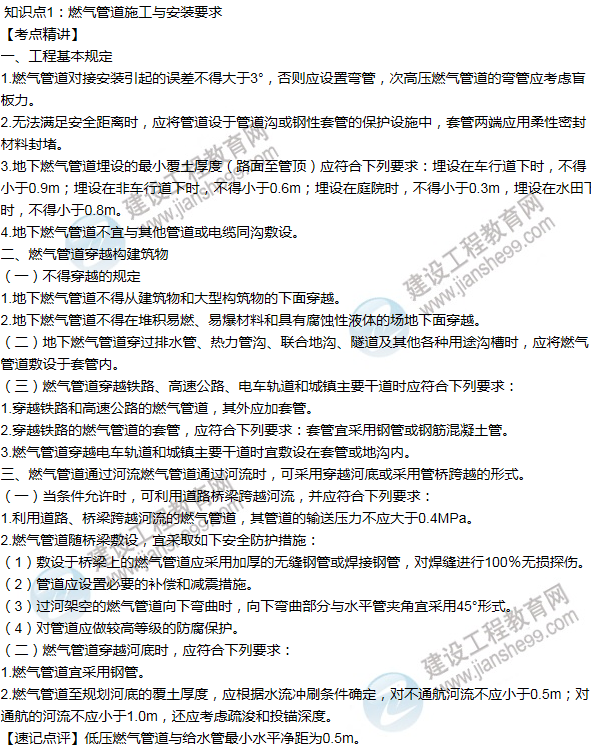 知识点1：燃气管道施工与安装要求

【考点精讲】

一、工程基本规定

1.燃气管道对接安装引起的误差不得大于3°，否则应设置弯管，次高压燃气管道的弯管应考虑盲板力。

2.无法满足安全距离时，应将管道设于管道沟或钢性套管的保护设施中，套管两端应用柔性密封材料封堵。

3.地下燃气管道埋设的最小覆土厚度（路面至管顶）应符合下列要求：埋设在车行道下时，不得小于0.9m；埋设在非车行道下时，不得小于0.6m；埋设在庭院时，不得小于0.3m，埋设在水田下时，不得小于0.8m。

4.地下燃气管道不宜与其他管道或电缆同沟敷设。

二、燃气管道穿越构建筑物

（一）不得穿越的规定

1.地下燃气管道不得从建筑物和大型构筑物的下面穿越。

2.地下燃气管道不得在堆积易燃、易爆材料和具有腐蚀性液体的场地下面穿越。

（二）地下燃气管道穿过排水管、热力管沟、联合地沟、隧道及其他各种用途沟槽时，应将燃气管道敷设于套管内。

（三）燃气管道穿越铁路、高速公路、电车轨道和城镇主要干道时应符合下列要求：

1.穿越铁路和高速公路的燃气管道，其外应加套管。

2.穿越铁路的燃气管道的套管，应符合下列要求：套管宜采用钢管或钢筋混凝土管。

3.燃气管道穿越电车轨道和城镇主要干道时宜敷设在套管或地沟内。

三、燃气管道通过河流燃气管道通过河流时，可采用穿越河底或采用管桥跨越的形式。

（一）当条件允许时，可利用道路桥梁跨越河流，并应符合下列要求：

1.利用道路、桥梁跨越河流的燃气管道，其管道的输送压力不应大于0.4MPa。

2.燃气管道随桥梁敷设，宜采取如下安全防护措施：

（1）敷设于桥梁上的燃气管道应采用加厚的无缝钢管或焊接钢管，对焊缝进行100%无损探伤。

（2）管道应设置必要的补偿和减震措施。

（3）过河架空的燃气管道向下弯曲时，向下弯曲部分与水平管夹角宜采用45°形式。

（4）对管道应做较高等级的防腐保护。

（二）燃气管道穿越河底时，应符合下列要求：

1.燃气管道宜采用钢管。

2.燃气管道至规划河底的覆土厚度，应根据水流冲刷条件确定，对不通航河流不应小于0.5m；对通航的河流不应小于1.0m，还应考虑疏浚和投锚深度。

【速记点评】低压燃气管道与给水管最小水平净距为0.5m。

建设工程教育网 www.jianshe99.com